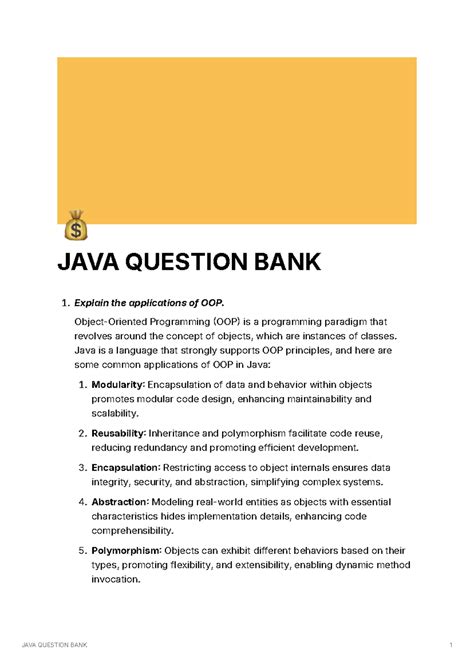 JAVA QUESTION BANK

1. Explain the applications of OOP.

Object-Oriented Programming (OOP) is a programming paradigm that revolves around the concept of objects, which are instances of classes. Java is a language that strongly supports OOP principles, and here are some common applications of OOP in Java:

1. Modularity: Encapsulation of data and behavior within objects promotes modular code design, enhancing maintainability and scalability.

2. Reusability: Inheritance and polymorphism facilitate code reuse, reducing redundancy and promoting efficient development.

3. Encapsulation: Restricting access to object internals ensures data integrity, security, and abstraction, simplifying complex systems.

4. Abstraction: Modeling real-world entities as objects with essential characteristics hides implementation details, enhancing code comprehensibility.

5. Polymorphism: Objects can exhibit different behaviors based on their types, promoting flexibility, and extensibility, enabling dynamic method invocation.

JAVA QUESTION BANK

1